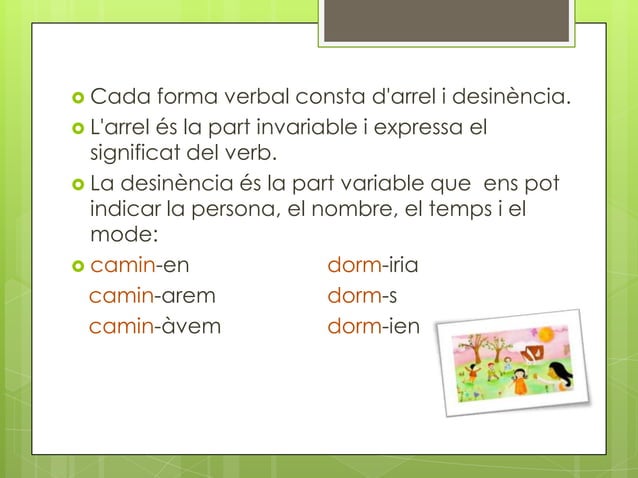 Cada forma verbal consta d'arrel i desinència.

L'arrel és la part invariable i expressa el significat del verb.

La desinència és la part variable que ens pot indicar la persona, el nombre, el temps i el mode:

camin-en
camin-arem
camin-àvem

dorm-iria
dorm-s
dorm-ien